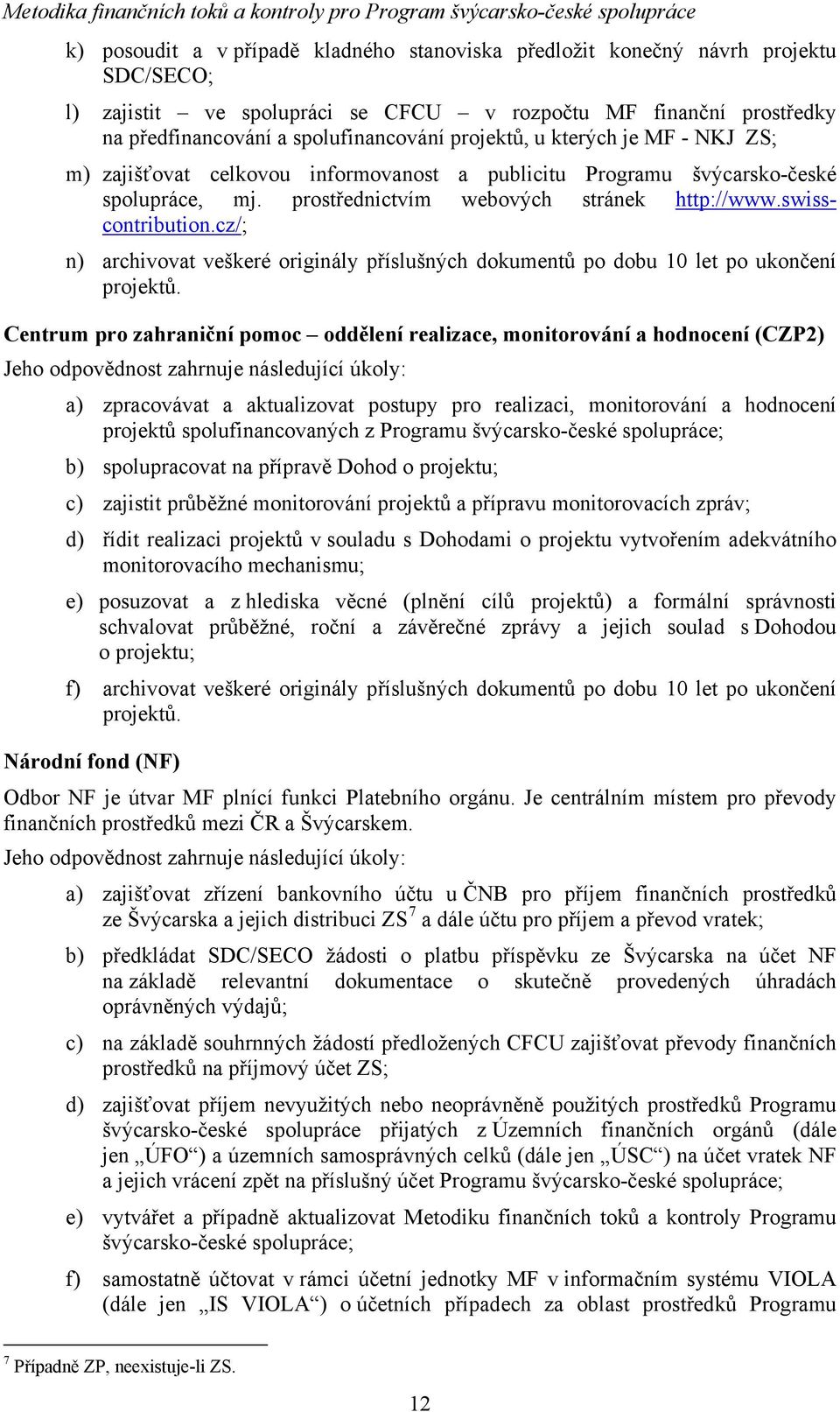 Metodika finančních toků a kontroly pro Program švýcarsko-české spolupráce

k) posoudit a v případě kladného stanoviska předložit konečný návrh projektu SDC/SECO;

l) zajistit – ve spolupráci se CFCU – v rozpočtu MF finanční prostředky na předfinancování a spolufinancování projektů, u kterých je MF - NKJ ZS;

m) zajišťovat celkovou informovanost a publicitu Programu švýcarsko-české spolupráce, mj. prostřednictvím webových stránek http://www.swiss-contribution.cz/;

n) archivovat veškeré originály příslušných dokumentů po dobu 10 let po ukončení projektů.

Centrum pro zahraniční pomoc – oddělení realizace, monitorování a hodnocení (CZP2)

Jeho odpovědnost zahrnuje následující úkoly:

a) zpracovávat a aktualizovat postupy pro realizaci, monitorování a hodnocení projektů spolufinancovaných z Programu švýcarsko-české spolupráce;

b) spolupracovat na přípravě Dohod o projektu;

c) zajistit průběžné monitorování projektů a přípravu monitorovacích zpráv;

d) řídit realizaci projektů v souladu s Dohodami o projektu vytvořením adekvátního monitorovacího mechanismu;

e) posuzovat a z hlediska věcné (plnění cílů projektů) a formální správnosti schvalovat průběžné, roční a závěrečné zprávy a jejich soulad s Dohodou o projektu;

f) archivovat veškeré originály příslušných dokumentů po dobu 10 let po ukončení projektů.

Národní fond (NF)

Odbor NF je útvar MF plnící funkci Platebního orgánu. Je centrálním místem pro převody finančních prostředků mezi ČR a Švýcarskem.

Jeho odpovědnost zahrnuje následující úkoly:

a) zajišťovat zřízení bankovního účtu u ČNB pro příjem finančních prostředků ze Švýcarska a jejich distribuci ZS$^7$ a dále účtu pro příjem a převod vratek;

b) předkládat SDC/SECO žádosti o platbu příspěvku ze Švýcarska na účet NF na základě relevantní dokumentace o skutečně provedených úhradách oprávněných výdajů;

c) na základě souhrnných žádostí předložených CFCU zajišťovat převody finančních prostředků na příjmový účet ZS;

d) zajišťovat příjem nevyužitých nebo neoprávněně použitých prostředků Programu švýcarsko-české spolupráce přijatých z Územních finančních orgánů (dále jen „ÚFO“) a územních samosprávných celků (dále jen „ÚSC“) na účet vratek NF a jejich vrácení zpět na příslušný účet Programu švýcarsko-české spolupráce;

e) vytvářet a případně aktualizovat Metodiku finančních toků a kontroly Programu švýcarsko-české spolupráce;

f) samostatně účtovat v rámci účetní jednotky MF v informačním systému VIOLA (dále jen „IS VIOLA“) o účetních případech za oblast prostředků Programu

$^7$ Případně ZP, neexistuje-li ZS.

12